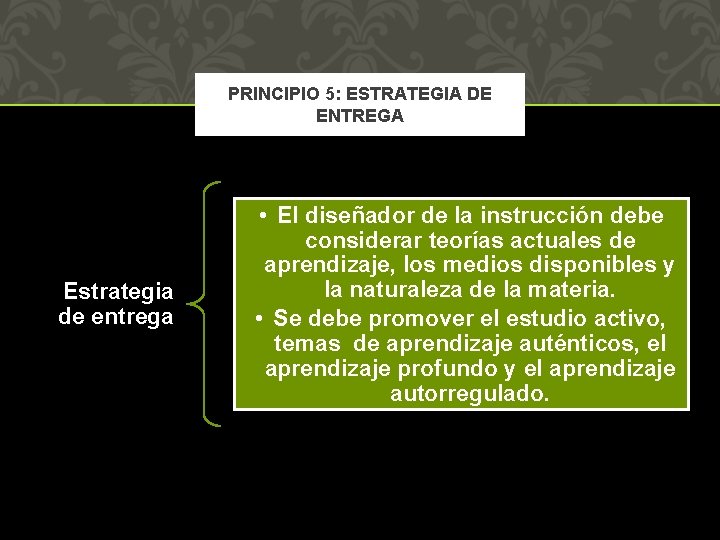 PRINCIPIO 5: ESTRATEGIA DE ENTREGA

Estrategia de entrega

• El diseñador de la instrucción debe considerar teorías actuales de aprendizaje, los medios disponibles y la naturaleza de la materia.
• Se debe promover el estudio activo, temas de aprendizaje auténticos, el aprendizaje profundo y el aprendizaje autorregulado.